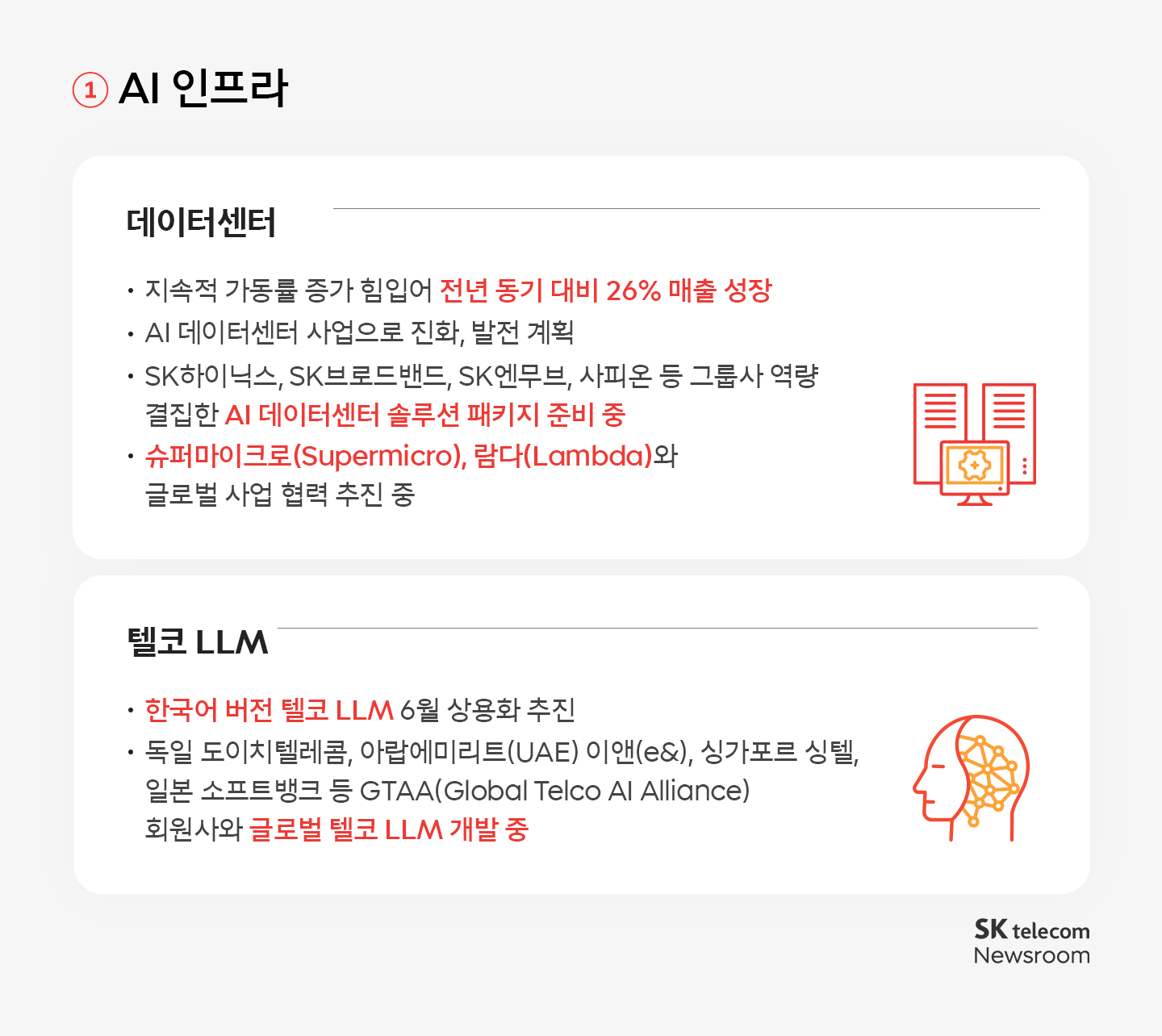 ① AI 인프라

데이터센터

• 지속적 가동률 증가 힘입어 전년 동기 대비 26% 매출 성장
• AI 데이터센터 사업으로 진화, 발전 계획
• SK하이닉스, SK브로드밴드, SK엔무브, 사피온 등 그룹사 역량 결집한 AI 데이터센터 솔루션 패키지 준비 중
• 슈퍼마이크로(Supermicro), 람다(Lambda)와 글로벌 사업 협력 추진 중

텔코 LLM

• 한국어 버전 텔코 LLM 6월 상용화 추진
• 독일 도이치텔레콤, 아랍에미리트(UAE) 이앤(e&), 싱가포르 싱텔, 일본 소프트뱅크 등 GTAA(Global Telco AI Alliance) 회원사와 글로벌 텔코 LLM 개발 중

SK telecom
Newsroom